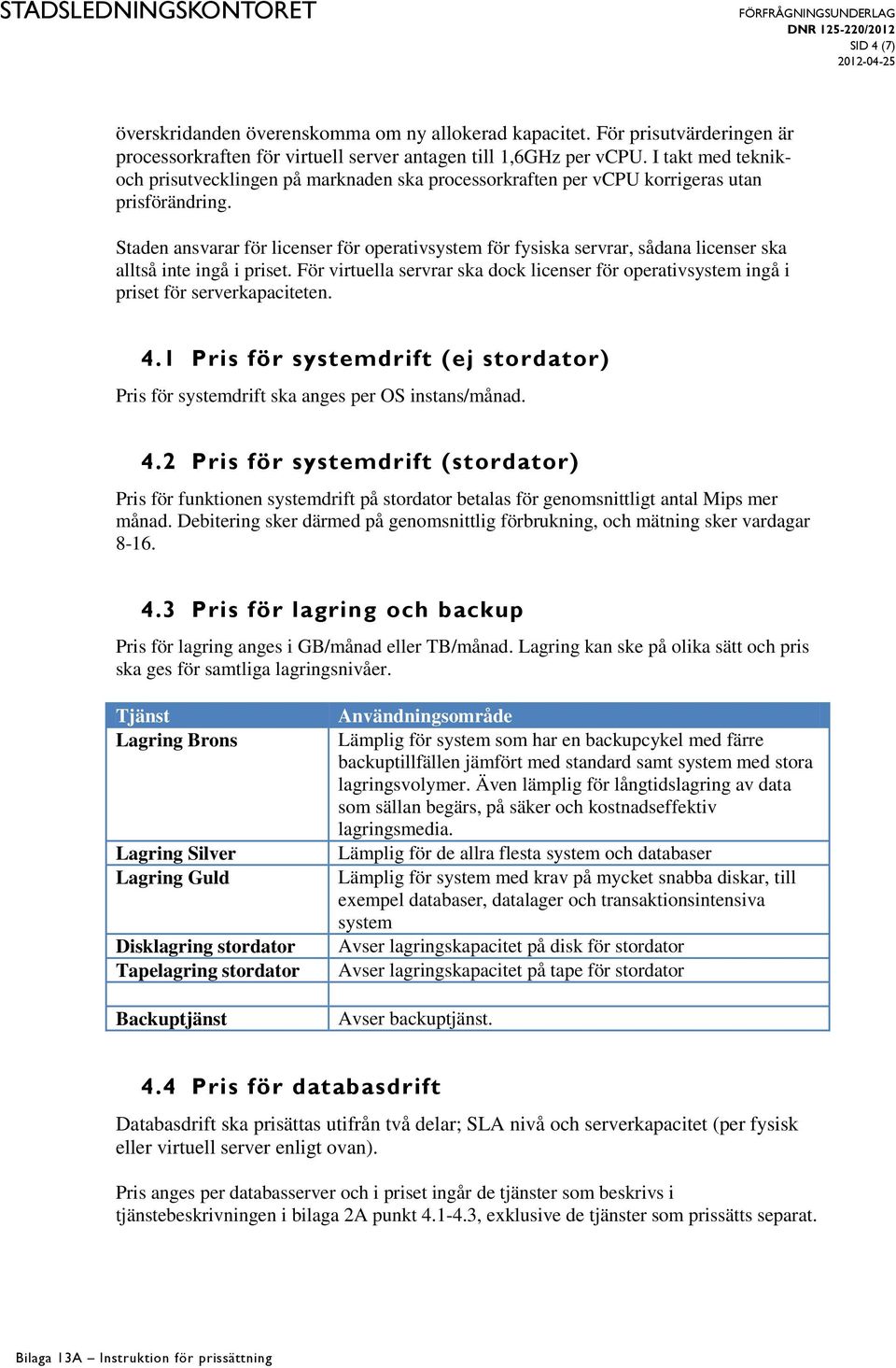 STADSLEDNINGSKONTORET

FÖRFRÅGNINGSUNDERLAG
DNR 125-220/2012
SID 4 (7)
2012-04-25

överskridanden överenskomma om ny allokerad kapacitet. För prisutvärderingen är processorkraften för virtuell server antagen till 1,6GHz per vCPU. I takt med teknik- och prisutvecklingen på marknaden ska processorkraften per vCPU korrigeras utan prisförändring.

Staden ansvarar för licenser för operativsystem för fysiska servrar, sådana licenser ska alltså inte ingå i priset. För virtuella servrar ska dock licenser för operativsystem ingå i priset för serverkapaciteten.

4.1 Pris för systemdrift (ej stordator)

Pris för systemdrift ska anges per OS instans/månad.

4.2 Pris för systemdrift (stordator)

Pris för funktionen systemdrift på stordator betalas för genomsnittligt antal Mips mer månad. Debitering sker därmed på genomsnittlig förbrukning, och mätning sker vardagar 8-16.

4.3 Pris för lagring och backup

Pris för lagring anges i GB/månad eller TB/månad. Lagring kan ske på olika sätt och pris ska ges för samtliga lagringsnivåer.

| Tjänst | Användningsområde |
|---|---|
| Lagring Brons | Lämplig för system som har en backupcykel med färre backuptillfällen jämfört med standard samt system med stora lagringsvolymer. Även lämplig för långtidslagring av data som sällan begärs, på säker och kostnadseffektiv lagringsmedia. |
| Lagring Silver | Lämplig för de allra flesta system och databaser |
| Lagring Guld | Lämplig för system med krav på mycket snabba diskar, till exempel databaser, datalager och transaktionsintensiva system |
| Disklagring stordator | Avser lagringskapacitet på disk för stordator |
| Tapelagring stordator | Avser lagringskapacitet på tape för stordator |
| | |
| Backuptjänst | Avser backuptjänst. |

4.4 Pris för databasdrift

Databasdrift ska prisättas utifrån två delar; SLA nivå och serverkapacitet (per fysisk eller virtuell server enligt ovan).

Pris anges per databasserver och i priset ingår de tjänster som beskrivs i tjänstebeskrivningen i bilaga 2A punkt 4.1-4.3, exklusive de tjänster som prissätts separat.

Bilaga 13A – Instruktion för prissättning